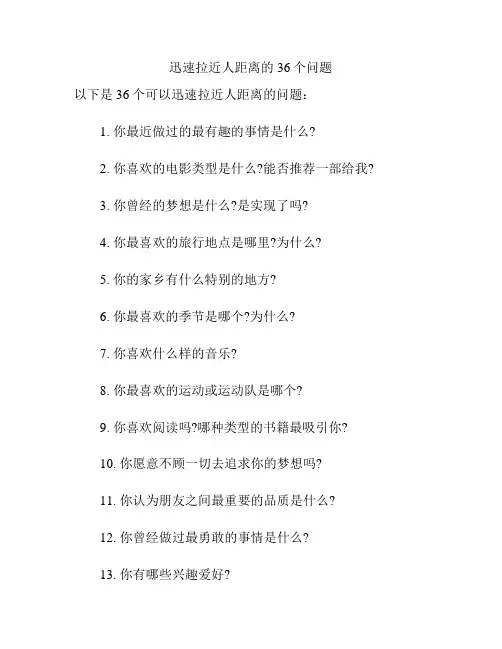 迅速拉近人距离的 36 个问题

以下是 36 个可以迅速拉近人距离的问题：

1. 你最近做过的最有趣的事情是什么?

2. 你喜欢的电影类型是什么?能否推荐一部给我?

3. 你曾经的梦想是什么?是实现了吗?

4. 你最喜欢的旅行地点是哪里?为什么?

5. 你的家乡有什么特别的地方?

6. 你最喜欢的季节是哪个?为什么?

7. 你喜欢什么样的音乐?

8. 你最喜欢的运动或运动队是哪个?

9. 你喜欢阅读吗?哪种类型的书籍最吸引你?

10. 你愿意不顾一切去追求你的梦想吗?

11. 你认为朋友之间最重要的品质是什么?

12. 你曾经做过最勇敢的事情是什么?

13. 你有哪些兴趣爱好?